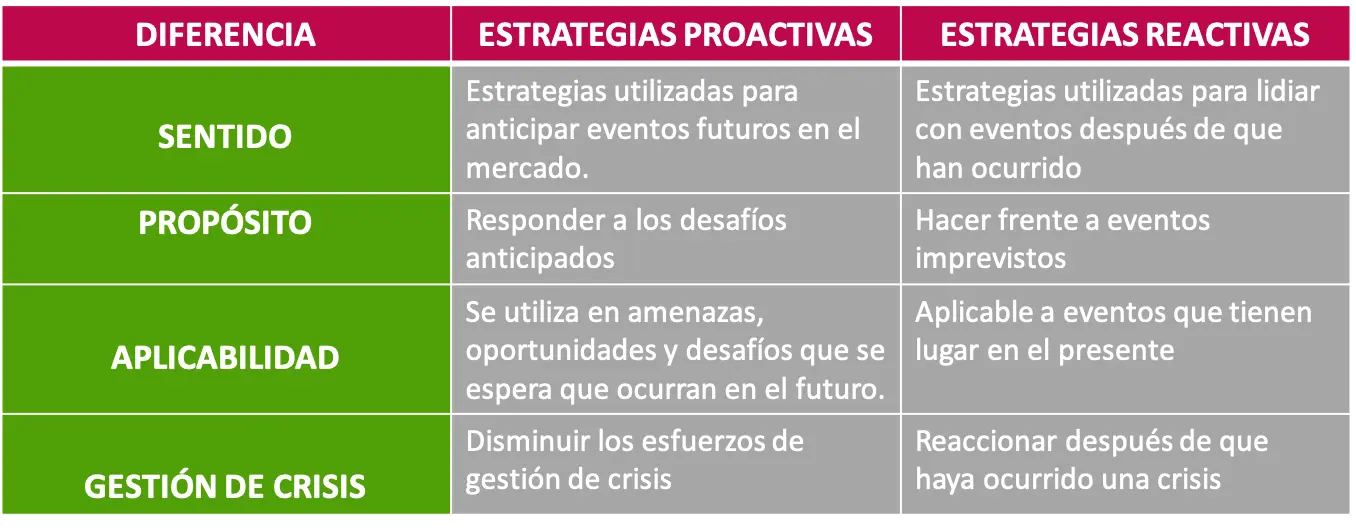 | DIFERENCIA | ESTRATEGIAS PROACTIVAS | ESTRATEGIAS REACTIVAS |
|---|---|---|
| SENTIDO | Estrategias utilizadas para anticipar eventos futuros en el mercado. | Estrategias utilizadas para lidiar con eventos después de que han ocurrido |
| PROPÓSITO | Responder a los desafíos anticipados | Hacer frente a eventos imprevistos |
| APLICABILIDAD | Se utiliza en amenazas, oportunidades y desafíos que se espera que ocurran en el futuro. | Aplicable a eventos que tienen lugar en el presente |
| GESTIÓN DE CRISIS | Disminuir los esfuerzos de gestión de crisis | Reaccionar después de que haya ocurrido una crisis |